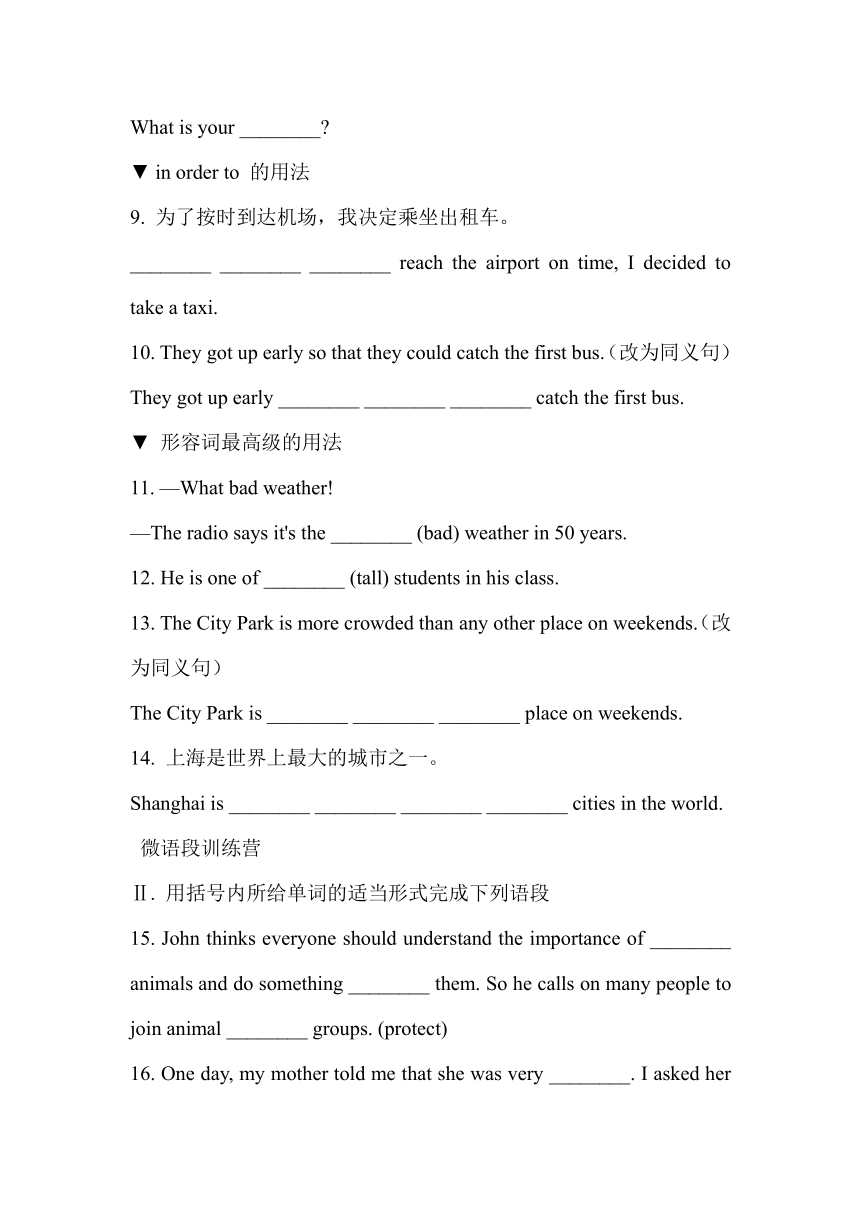 What is your ________?

▼ in order to 的用法

9. 为了按时到达机场，我决定乘坐出租车。

________ ________ ________ reach the airport on time, I decided to take a taxi.

10. They got up early so that they could catch the first bus.（改为同义句）

They got up early ________ ________ ________ catch the first bus.

▼ 形容词最高级的用法

11. —What bad weather!

—The radio says it's the ________ (bad) weather in 50 years.

12. He is one of ________ (tall) students in his class.

13. The City Park is more crowded than any other place on weekends.（改为同义句）

The City Park is ________ ________ ________ place on weekends.

14. 上海是世界上最大的城市之一。

Shanghai is ________ ________ ________ ________ cities in the world.

微语段训练营

Ⅱ. 用括号内所给单词的适当形式完成下列语段

15. John thinks everyone should understand the importance of ________ animals and do something ________ them. So he calls on many people to join animal ________ groups. (protect)

16. One day, my mother told me that she was very ________. I asked her